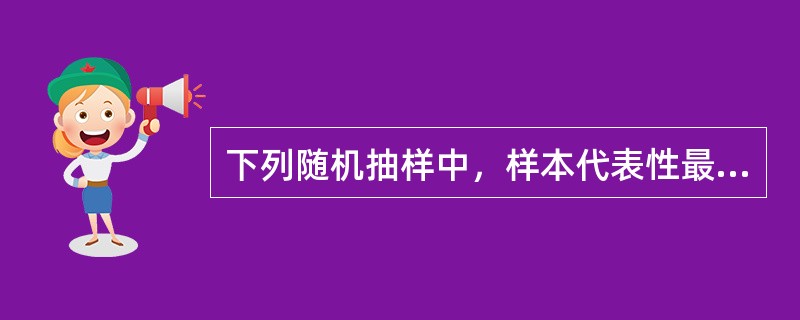 下列随机抽样中，样本代表性最...